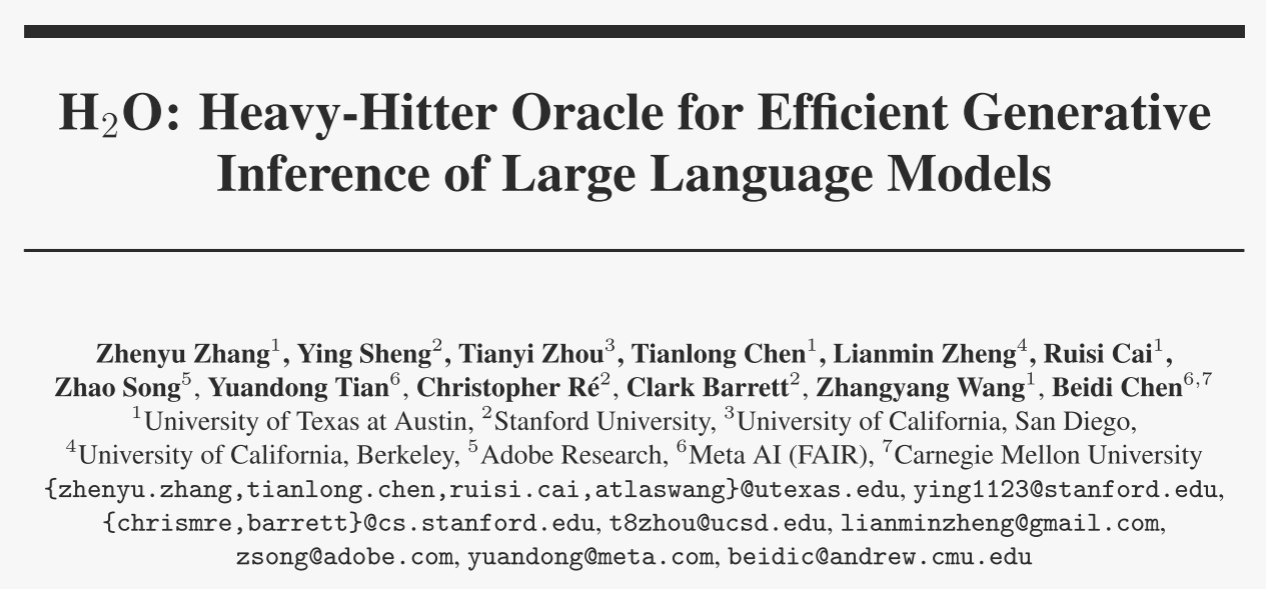 $H_2O$: Heavy-Hitter Oracle for Efficient Generative Inference of Large Language Models

Zhenyu Zhang$^1$, Ying Sheng$^2$, Tianyi Zhou$^3$, Tianlong Chen$^1$, Lianmin Zheng$^4$, Ruisi Cai$^1$, Zhao Song$^5$, Yuandong Tian$^6$, Christopher Ré$^2$, Clark Barrett$^2$, Zhangyang Wang$^1$, Beidi Chen$^{6,7}$
$^1$University of Texas at Austin, $^2$Stanford University, $^3$University of California, San Diego, $^4$University of California, Berkeley, $^5$Adobe Research, $^6$Meta AI (FAIR), $^7$Carnegie Mellon University
{zhenyu.zhang,tianlong.chen,ruisi.cai,atlaswang}@utexas.edu, ying1123@stanford.edu, {chrismre,barrett}@cs.stanford.edu, t8zhou@ucsd.edu, lianminzheng@gmail.com, zsong@adobe.com, yuandong@meta.com, beidic@andrew.cmu.edu